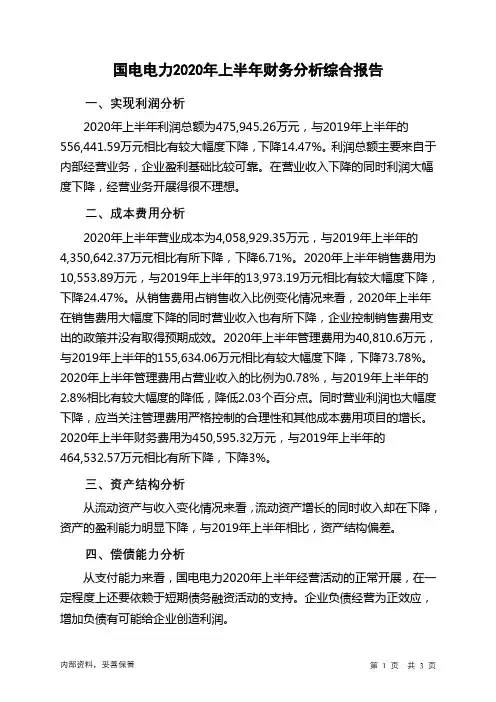 国电电力2020年上半年财务分析综合报告

一、实现利润分析

2020年上半年利润总额为475,945.26万元，与2019年上半年的556,441.59万元相比有较大幅度下降，下降14.47%。利润总额主要来自于内部经营业务，企业盈利基础比较可靠。在营业收入下降的同时利润大幅度下降，经营业务开展得很不理想。

二、成本费用分析

2020年上半年营业成本为4,058,929.35万元，与2019年上半年的4,350,642.37万元相比有所下降，下降6.71%。2020年上半年销售费用为10,553.89万元，与2019年上半年的13,973.19万元相比有较大幅度下降，下降24.47%。从销售费用占销售收入比例变化情况来看，2020年上半年在销售费用大幅度下降的同时营业收入也有所下降，企业控制销售费用支出的政策并没有取得预期成效。2020年上半年管理费用为40,810.6万元，与2019年上半年的155,634.06万元相比有较大幅度下降，下降73.78%。2020年上半年管理费用占营业收入的比例为0.78%，与2019年上半年的2.8%相比有较大幅度的降低，降低2.03个百分点。同时营业利润也大幅度下降，应当关注管理费用严格控制的合理性和其他成本费用项目的增长。2020年上半年财务费用为450,595.32万元，与2019年上半年的464,532.57万元相比有所下降，下降3%。

三、资产结构分析

从流动资产与收入变化情况来看，流动资产增长的同时收入却在下降，资产的盈利能力明显下降，与2019年上半年相比，资产结构偏差。

四、偿债能力分析

从支付能力来看，国电电力2020年上半年经营活动的正常开展，在一定程度上还要依赖于短期债务融资活动的支持。企业负债经营为正效应，增加负债有可能给企业创造利润。

内部资料，妥善保管

第 1 页 共 3 页